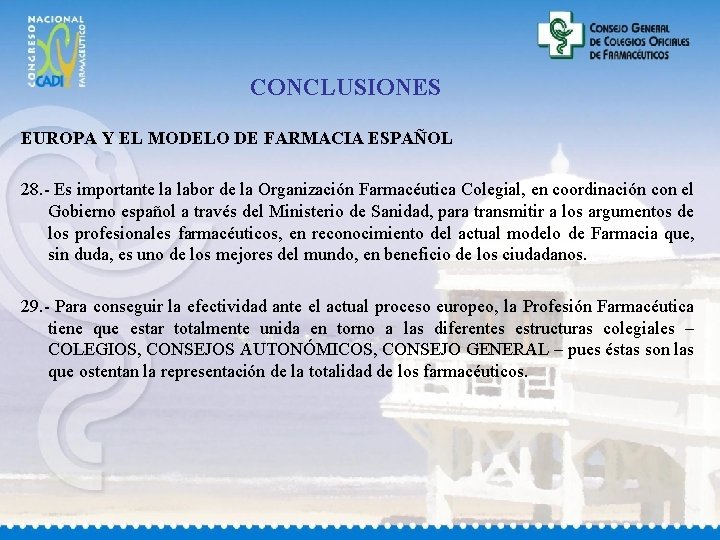 CONGRESO NACIONAL FARMACÉUTICO
XV
CADIZ

CONSEJO GENERAL DE COLEGIOS OFICIALES DE FARMACÉUTICOS

CONCLUSIONES

EUROPA Y EL MODELO DE FARMACIA ESPAÑOL

28.- Es importante la labor de la Organización Farmacéutica Colegial, en coordinación con el Gobierno español a través del Ministerio de Sanidad, para transmitir a los argumentos de los profesionales farmacéuticos, en reconocimiento del actual modelo de Farmacia que, sin duda, es uno de los mejores del mundo, en beneficio de los ciudadanos.

29.- Para conseguir la efectividad ante el actual proceso europeo, la Profesión Farmacéutica tiene que estar totalmente unida en torno a las diferentes estructuras colegiales – COLEGIOS, CONSEJOS AUTONÓMICOS, CONSEJO GENERAL – pues éstas son las que ostentan la representación de la totalidad de los farmacéuticos.